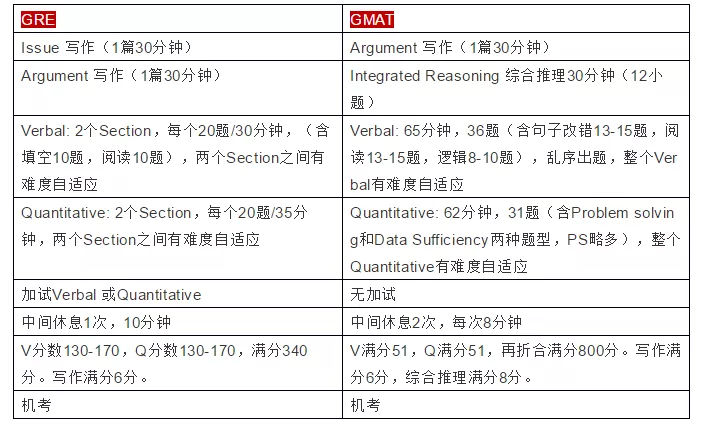 | GRE | GMAT |
|---|---|
| Issue 写作（1篇30分钟） | Argument 写作（1篇30分钟） |
| Argument 写作（1篇30分钟） | Integrated Reasoning 综合推理30分钟（12小题） |
| Verbal: 2个Section，每个20题/30分钟，（含填空10题，阅读10题），两个Section之间有难度自适应 | Verbal: 65分钟，36题（含句子改错13-15题，阅读13-15题，逻辑8-10题），乱序出题，整个Verbal有难度自适应 |
| Quantitative: 2个Section，每个20题/35分钟，两个Section之间有难度自适应 | Quantitative: 62分钟，31题（含Problem solving和Data Sufficiency两种题型，PS略多），整个Quantitative有难度自适应 |
| 加试Verbal 或Quantitative | 无加试 |
| 中间休息1次，10分钟 | 中间休息2次，每次8分钟 |
| V分数130-170，Q分数130-170，满分340分。写作满分6分。 | V满分51，Q满分51，再折合满分800分。写作满分6分，综合推理满分8分。 |
| 机考 | 机考 |